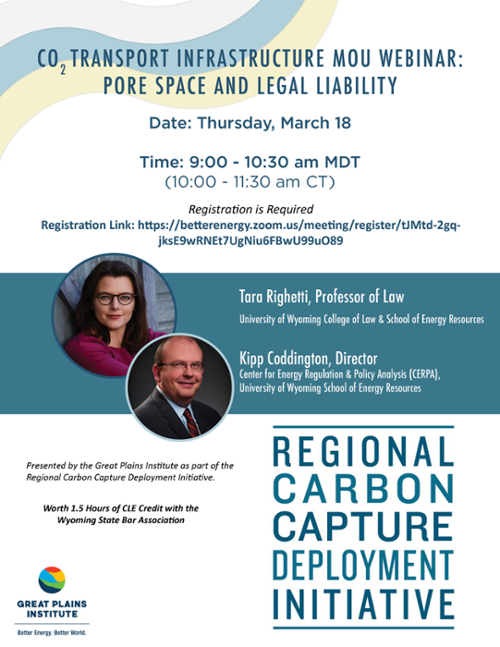 $CO_2$ TRANSPORT INFRASTRUCTURE MOU WEBINAR: PORE SPACE AND LEGAL LIABILITY

Date: Thursday, March 18

Time: 9:00 - 10:30 am MDT
(10:00 - 11:30 am CT)

Registration is Required
Registration Link: https://betterenergy.zoom.us/meeting/register/tJMtd-2gq-jksE9wRNEt7UgNiu6FBwU99uO89

Tara Righetti, Professor of Law
University of Wyoming College of Law & School of Energy Resources

Kipp Coddington, Director
Center for Energy Regulation & Policy Analysis (CERPA), University of Wyoming School of Energy Resources

Presented by the Great Plains Institute as part of the Regional Carbon Capture Deployment Initiative.

Worth 1.5 Hours of CLE Credit with the Wyoming State Bar Association

GREAT PLAINS INSTITUTE
Better Energy. Better World.

REGIONAL CARBON CAPTURE DEPLOYMENT INITIATIVE